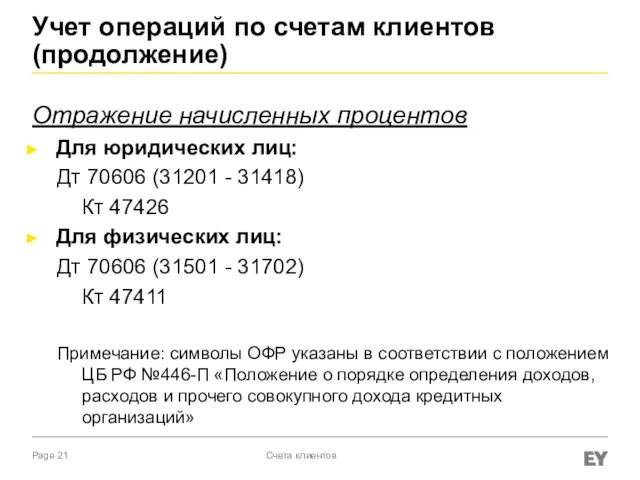 Учет операций по счетам клиентов (продолжение)

Отражение начисленных процентов

► Для юридических лиц:

Дт 70606 (31201 - 31418)

Кт 47426

► Для физических лиц:

Дт 70606 (31501 - 31702)

Кт 47411

Примечание: символы ОФР указаны в соответствии с положением ЦБ РФ №446-П «Положение о порядке определения доходов, расходов и прочего совокупного дохода кредитных организаций»

Page 21

Счета клиентов

EY